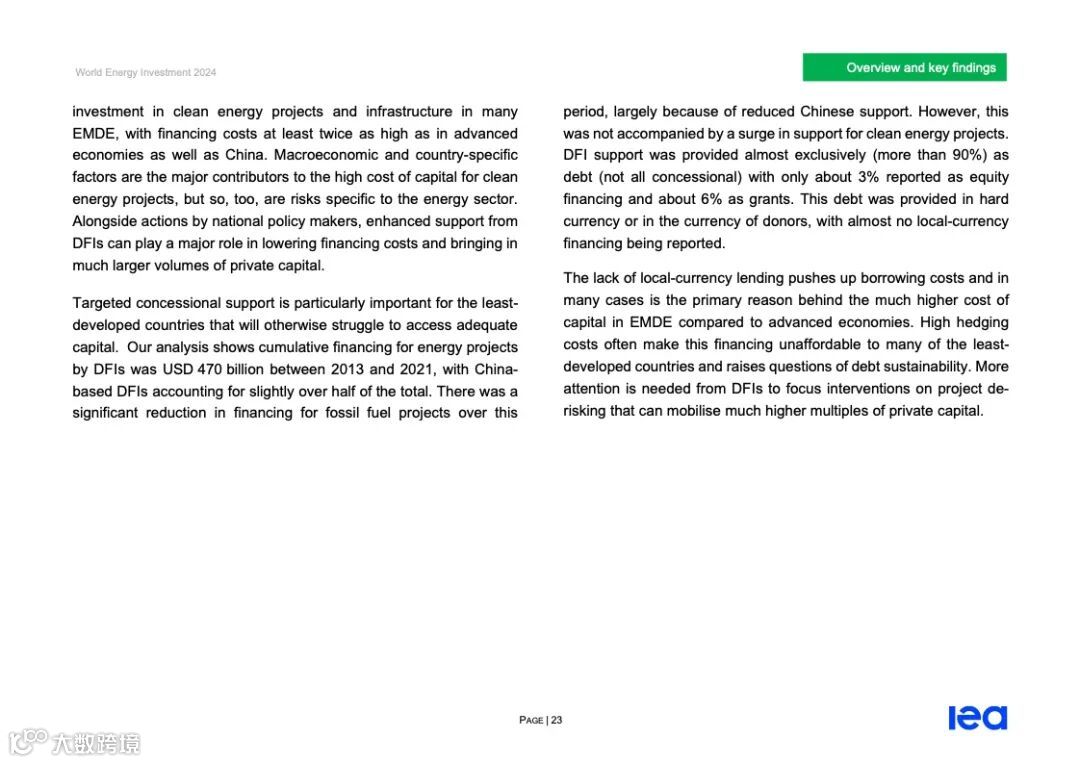 World Energy Investment 2024

Overview and key findings

investment in clean energy projects and infrastructure in many EMDE, with financing costs at least twice as high as in advanced economies as well as China. Macroeconomic and country-specific factors are the major contributors to the high cost of capital for clean energy projects, but so, too, are risks specific to the energy sector. Alongside actions by national policy makers, enhanced support from DFIs can play a major role in lowering financing costs and bringing in much larger volumes of private capital.

Targeted concessional support is particularly important for the least-developed countries that will otherwise struggle to access adequate capital. Our analysis shows cumulative financing for energy projects by DFIs was USD 470 billion between 2013 and 2021, with China-based DFIs accounting for slightly over half of the total. There was a significant reduction in financing for fossil fuel projects over this period, largely because of reduced Chinese support. However, this was not accompanied by a surge in support for clean energy projects. DFI support was provided almost exclusively (more than 90%) as debt (not all concessional) with only about 3% reported as equity financing and about 6% as grants. This debt was provided in hard currency or in the currency of donors, with almost no local-currency financing being reported.

The lack of local-currency lending pushes up borrowing costs and in many cases is the primary reason behind the much higher cost of capital in EMDE compared to advanced economies. High hedging costs often make this financing unaffordable to many of the least-developed countries and raises questions of debt sustainability. More attention is needed from DFIs to focus interventions on project de-risking that can mobilise much higher multiples of private capital.

PAGE | 23

iea

大数跨境